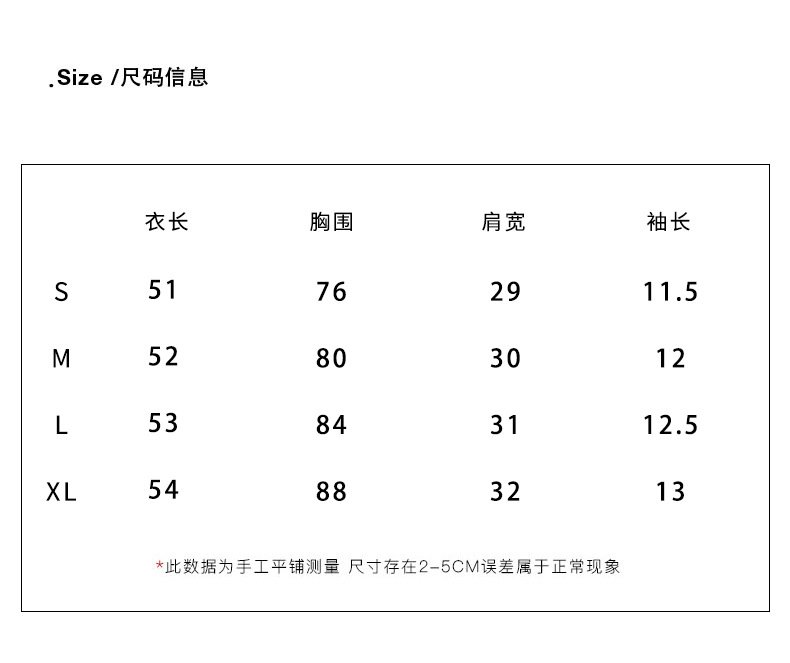 .Size /尺码信息

| | 衣长 | 胸围 | 肩宽 | 袖长 |
|---|---|---|---|---|
| S | 51 | 76 | 29 | 11.5 |
| M | 52 | 80 | 30 | 12 |
| L | 53 | 84 | 31 | 12.5 |
| XL | 54 | 88 | 32 | 13 |

*此数据为手工平铺测量 尺寸存在2-5CM误差属于正常现象